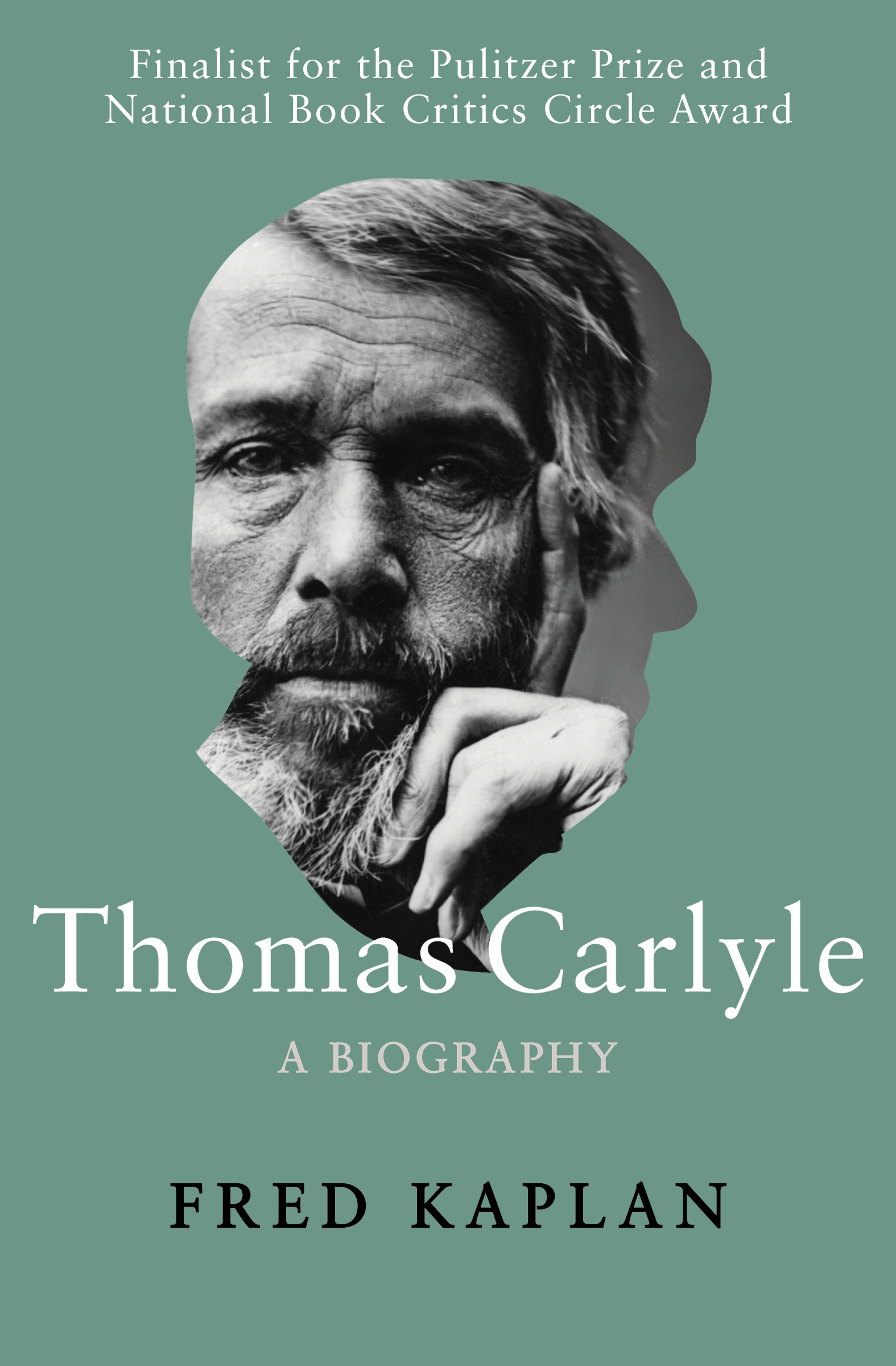 Finalist for the Pulitzer Prize and National Book Critics Circle Award

Thomas Carlyle

A BIOGRAPHY

FRED KAPLAN